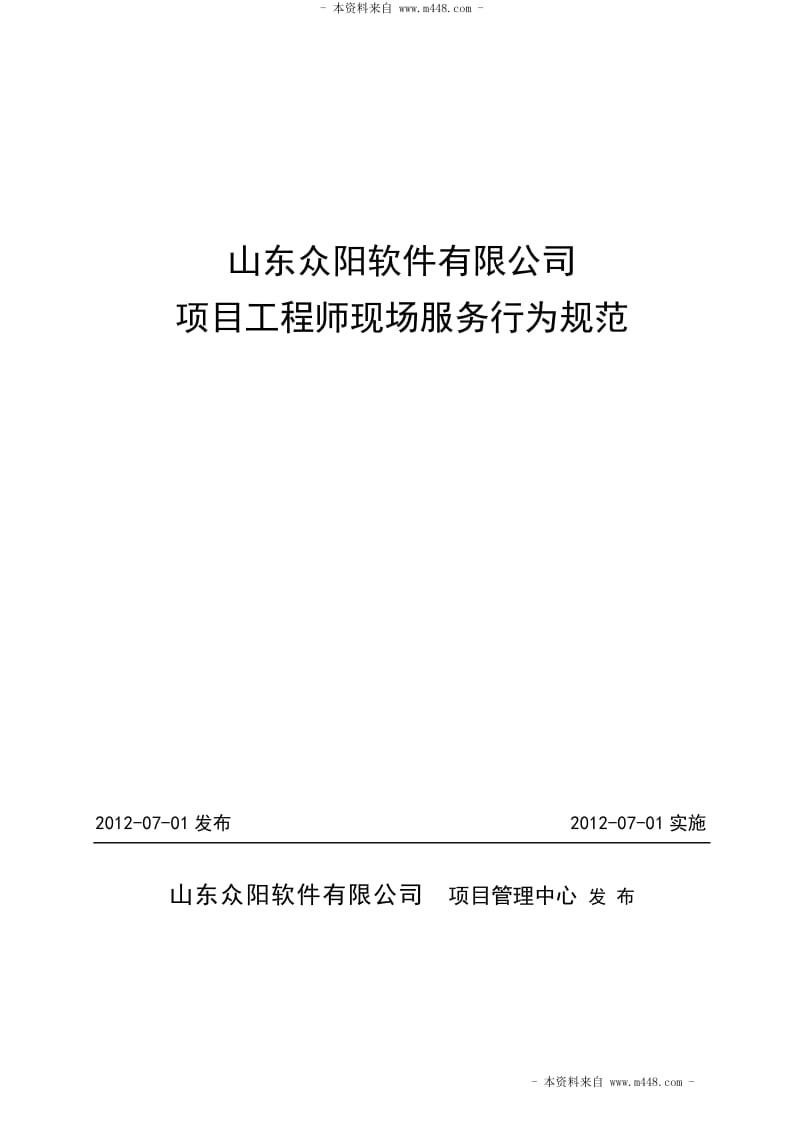 - 本资料来自 www.m448.com -

山东众阳软件有限公司
项目工程师现场服务行为规范

2012-07-01 发布

2012-07-01 实施

山东众阳软件有限公司 项目管理中心 发 布

- 本资料来自 www.m448.com -